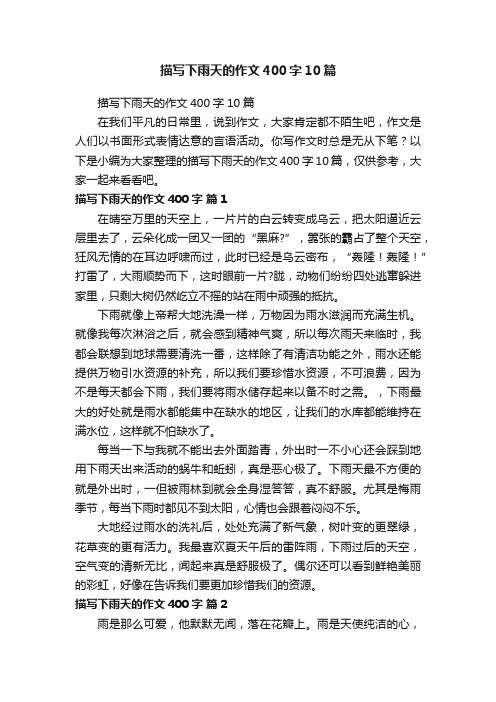 描写下雨天的作文400字10篇

描写下雨天的作文400字10篇

在我们平凡的日常里，说到作文，大家肯定都不陌生吧，作文是人们以书面形式表情达意的言语活动。你写作文时总是无从下笔？以下是小编为大家整理的描写下雨天的作文400字10篇，仅供参考，大家一起来看看吧。

描写下雨天的作文400字 篇1

在晴空万里的天空上，一片片的白云转变成乌云，把太阳逼近云层里去了，云朵化成一团又一团的“黑麻?”，嚣张的霸占了整个天空，狂风无情的在耳边呼啸而过，此时已经是乌云密布，“轰隆！轰隆！”打雷了，大雨顺势而下，这时眼前一片?胧，动物们纷纷四处逃窜躲进家里，只剩大树仍然屹立不摇的站在雨中顽强的抵抗。

下雨就像上帝帮大地洗澡一样，万物因为雨水滋润而充满生机。就像我每次淋浴之后，就会感到精神气爽，所以每次雨天来临时，我都会联想到地球需要清洗一番，这样除了有清洁功能之外，雨水还能提供万物引水资源的补充，所以我们要珍惜水资源，不可浪费，因为不是每天都会下雨，我们要将雨水储存起来以备不时之需。，下雨最大的好处就是雨水都能集中在缺水的地区，让我们的水库都能维持在满水位，这样就不怕缺水了。

每当一下与我就不能出去外面踏青，外出时一不小心还会踩到地用下雨天出来活动的蜗牛和蚯蚓，真是恶心极了。下雨天最不方便的就是外出时，一但被雨林到就会全身湿答答，真不舒服。尤其是梅雨季节，每当下雨时都见不到太阳，心情也会跟着闷闷不乐。

大地经过雨水的洗礼后，处处充满了新气象，树叶变的更翠绿，花草变的更有活力。我最喜欢夏天午后的雷阵雨，下雨过后的天空，空气变的清新无比，闻起来真是舒服极了。偶尔还可以看到鲜艳美丽的彩虹，好像在告诉我们要更加珍惜我们的资源。

描写下雨天的作文400字 篇2

雨是那么可爱，他默默无闻，落在花瓣上。雨是天使纯洁的心，